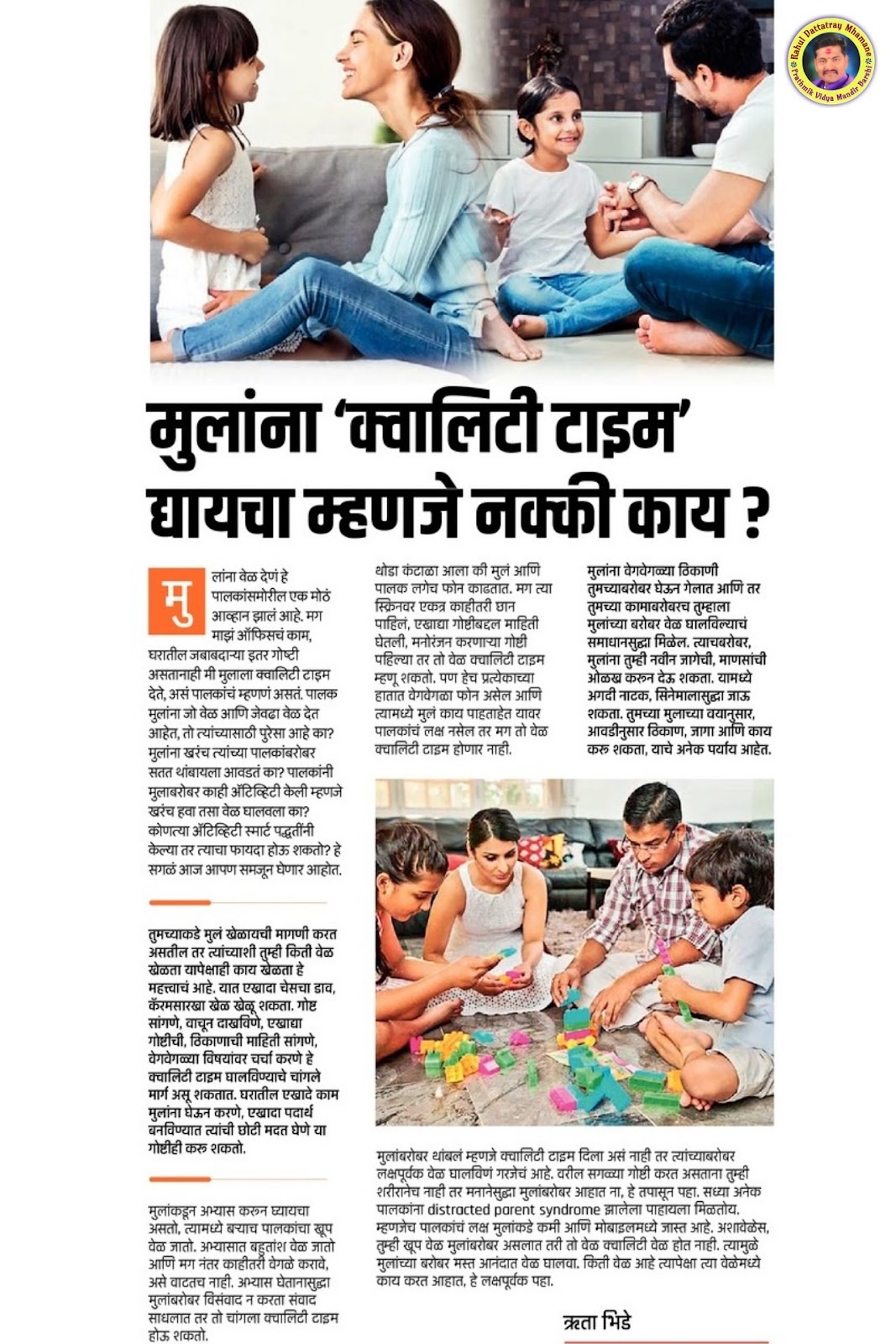 Rahul Dattatray Mhamane
Prathmik Vidya Mandir Barshi

मुलांना 'क्वालिटी टाइम' द्यायचा म्हणजे नक्की काय ?

मुलांना वेळ देणं हे पालकांसमोरील एक मोठं आव्हान झालं आहे. मग माझं ऑफिसचं काम, घरातील जबाबदाऱ्या इतर गोष्टी असतानाही मी मुलाला क्वालिटी टाइम देते, असं पालकांचं म्हणणं असतं. पालक मुलांना जो वेळ आणि जेवढा वेळ देत आहेत, तो त्यांच्यासाठी पुरेसा आहे का? मुलांना खरंच त्यांच्या पालकांबरोबर सतत थांबायला आवडतं का? पालकांनी मुलाबरोबर काही ॲक्टिव्हिटी केली म्हणजे खरंच हवा तसा वेळ घालवला का? कोणत्या ॲक्टिव्हिटी स्मार्ट पद्धतींनी केल्या तर त्याचा फायदा होऊ शकतो? हे सगळं आज आपण समजून घेणार आहोत.

तुमच्याकडे मुलं खेळायची मागणी करत असतील तर त्यांच्याशी तुम्ही किती वेळ खेळता यापेक्षाही काय खेळता हे महत्त्वाचं आहे. यात एखादा चेसचा डाव, कॅरमसारखा खेळ खेळू शकता. गोष्ट सांगणे, वाचून दाखविणे, एखाद्या गोष्टीची, ठिकाणाची माहिती सांगणे, वेगवेगळ्या विषयांवर चर्चा करणे हे क्वालिटी टाइम घालविण्याचे चांगले मार्ग असू शकतात. घरातील एखादे काम मुलांना घेऊन करणे, एखादा पदार्थ बनविण्यात त्यांची छोटी मदत घेणे या गोष्टीही करू शकतो.

मुलांकडून अभ्यास करून घ्यायचा असतो, त्यामध्ये बऱ्याच पालकांचा खूप वेळ जातो. अभ्यासात बहुतांश वेळ जातो आणि मग नंतर काहीतरी वेगळे करावे, असे वाटतच नाही. अभ्यास घेतानासुद्धा मुलांबरोबर विसंवाद न करता संवाद साधलात तर तो चांगला क्वालिटी टाइम होऊ शकतो.

थोडा कंटाळा आला की मुलं आणि पालक लगेच फोन काढतात. मग त्या स्क्रिनवर एकत्र काहीतरी छान पाहिलं, एखाद्या गोष्टीबद्दल माहिती घेतली, मनोरंजन करणाऱ्या गोष्टी पहिल्या तर तो वेळ क्वालिटी टाइम म्हणू शकतो. पण हेच प्रत्येकाच्या हातात वेगवेगळा फोन असेल आणि त्यामध्ये मुलं काय पाहताहेत यावर पालकांचं लक्ष नसेल तर मग तो वेळ क्वालिटी टाइम होणार नाही.

मुलांना वेगवेगळ्या ठिकाणी तुमच्याबरोबर घेऊन गेलात आणि तर तुमच्या कामाबरोबरच तुम्हाला मुलांच्या बरोबर वेळ घालविल्याचं समाधानसुद्धा मिळेल. त्याचबरोबर, मुलांना तुम्ही नवीन जागेची, माणसांची ओळख करून देऊ शकता. यामध्ये अगदी नाटक, सिनेमालासुद्धा जाऊ शकता. तुमच्या मुलाच्या वयानुसार, आवडीनुसार ठिकाण, जागा आणि काय करू शकता, याचे अनेक पर्याय आहेत.

मुलांबरोबर थांबलं म्हणजे क्वालिटी टाइम दिला असं नाही तर त्यांच्याबरोबर लक्षपूर्वक वेळ घालविणं गरजेचं आहे. वरील सगळ्या गोष्टी करत असताना तुम्ही शरीरानेच नाही तर मनानेसुद्धा मुलांबरोबर आहात ना, हे तपासून पहा. सध्या अनेक पालकांना distracted parent syndrome झालेला पाहायला मिळतोय. म्हणजेच पालकांचं लक्ष मुलांकडे कमी आणि मोबाइलमध्ये जास्त आहे. अशावेळेस, तुम्ही खूप वेळ मुलांबरोबर असलात तरी तो वेळ क्वालिटी वेळ होत नाही. त्यामुळे मुलांच्या बरोबर मस्त आनंदात वेळ घालवा. किती वेळ आहे त्यापेक्षा त्या वेळेमध्ये काय करत आहात, हे लक्षपूर्वक पहा.

ऋता भिडे